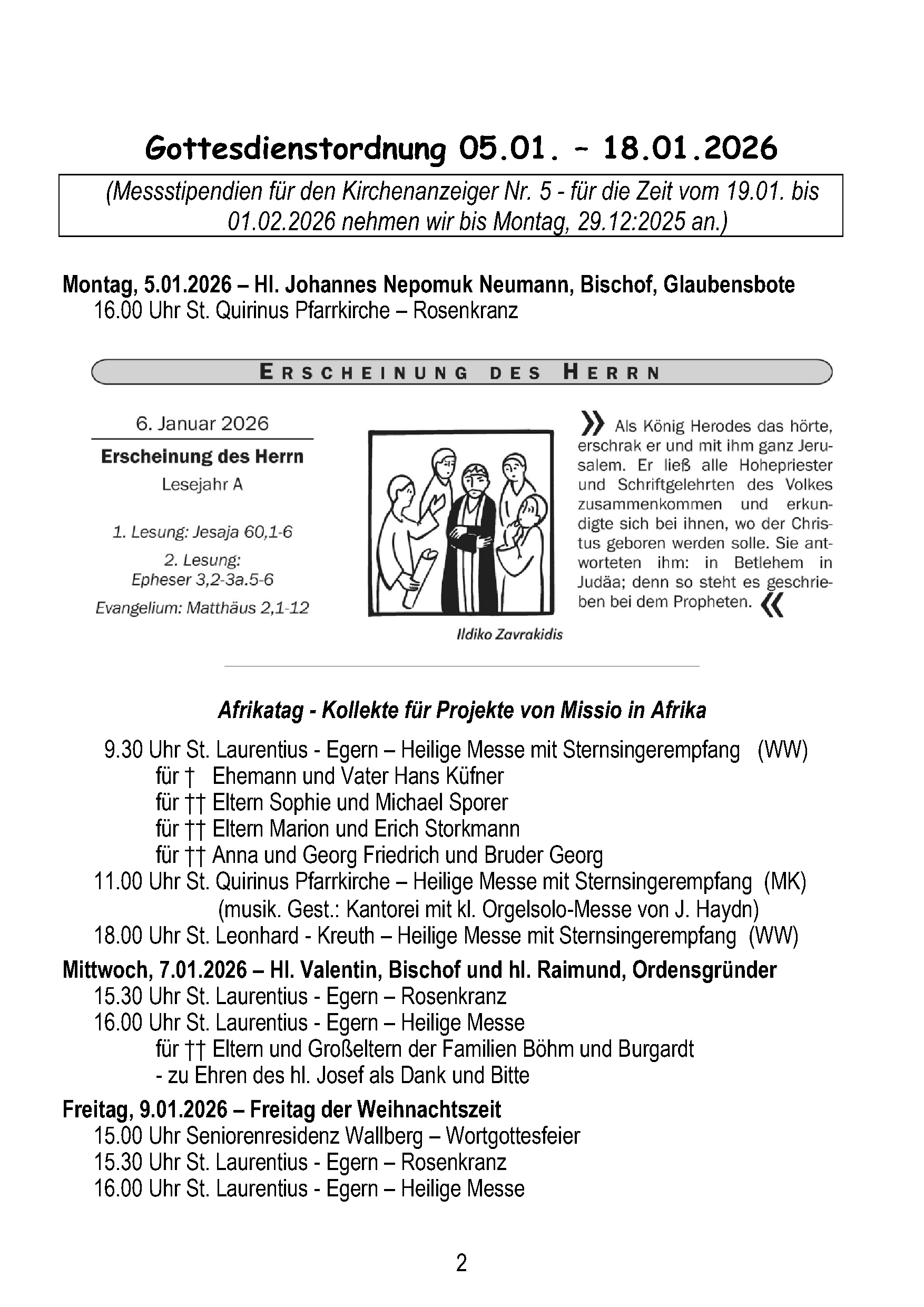 Gottesdienstordnung 05.01. – 18.01.2026

(Messstipendien für den Kirchenanzeiger Nr. 5 - für die Zeit vom 19.01. bis 01.02.2026 nehmen wir bis Montag, 29.12:2025 an.)

Montag, 5.01.2026 – Hl. Johannes Nepomuk Neumann, Bischof, Glaubensbote
16.00 Uhr St. Quirinus Pfarrkirche – Rosenkranz

ERSCHEINUNG DES HERRN

6. Januar 2026

Erscheinung des Herrn
Lesejahr A

1. Lesung: Jesaja 60,1-6
2. Lesung: Epheser 3,2-3a.5-6
Evangelium: Matthäus 2,1-12

Ildiko Zavrakidis

» Als König Herodes das hörte, erschrak er und mit ihm ganz Jerusalem. Er ließ alle Hohepriester und Schriftgelehrten des Volkes zusammenkommen und erkundigte sich bei ihnen, wo der Christus geboren werden solle. Sie antworteten ihm: in Betlehem in Judäa; denn so steht es geschrieben bei dem Propheten. «

Afrikatag - Kollekte für Projekte von Missio in Afrika
9.30 Uhr St. Laurentius - Egern – Heilige Messe mit Sternsingerempfang (WW)
für † Ehemann und Vater Hans Küfner
für †† Eltern Sophie und Michael Sporer
für †† Eltern Marion und Erich Storkmann
für †† Anna und Georg Friedrich und Bruder Georg
11.00 Uhr St. Quirinus Pfarrkirche – Heilige Messe mit Sternsingerempfang (MK)
(musik. Gest.: Kantorei mit kl. Orgelsolo-Messe von J. Haydn)
18.00 Uhr St. Leonhard - Kreuth – Heilige Messe mit Sternsingerempfang (WW)

Mittwoch, 7.01.2026 – Hl. Valentin, Bischof und hl. Raimund, Ordensgründer
15.30 Uhr St. Laurentius - Egern – Rosenkranz
16.00 Uhr St. Laurentius - Egern – Heilige Messe
für †† Eltern und Großeltern der Familien Böhm und Burgardt
- zu Ehren des hl. Josef als Dank und Bitte

Freitag, 9.01.2026 – Freitag der Weihnachtszeit
15.00 Uhr Seniorenresidenz Wallberg – Wortgottesfeier
15.30 Uhr St. Laurentius - Egern – Rosenkranz
16.00 Uhr St. Laurentius - Egern – Heilige Messe

2